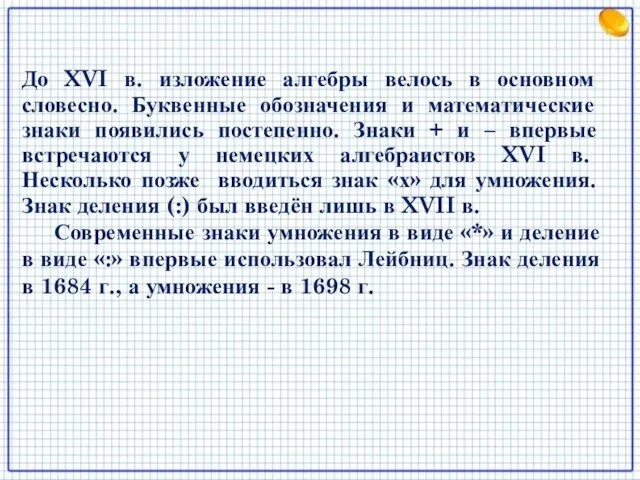 До XVI в. изложение алгебры велось в основном словесно. Буквенные обозначения и математические знаки появились постепенно. Знаки + и – впервые встречаются у немецких алгебраистов XVI в. Несколько позже вводиться знак «х» для умножения. Знак деления (:) был введён лишь в XVII в.

Современные знаки умножения в виде «*» и деление в виде «:» впервые использовал Лейбниц. Знак деления в 1684 г., а умножения - в 1698 г.